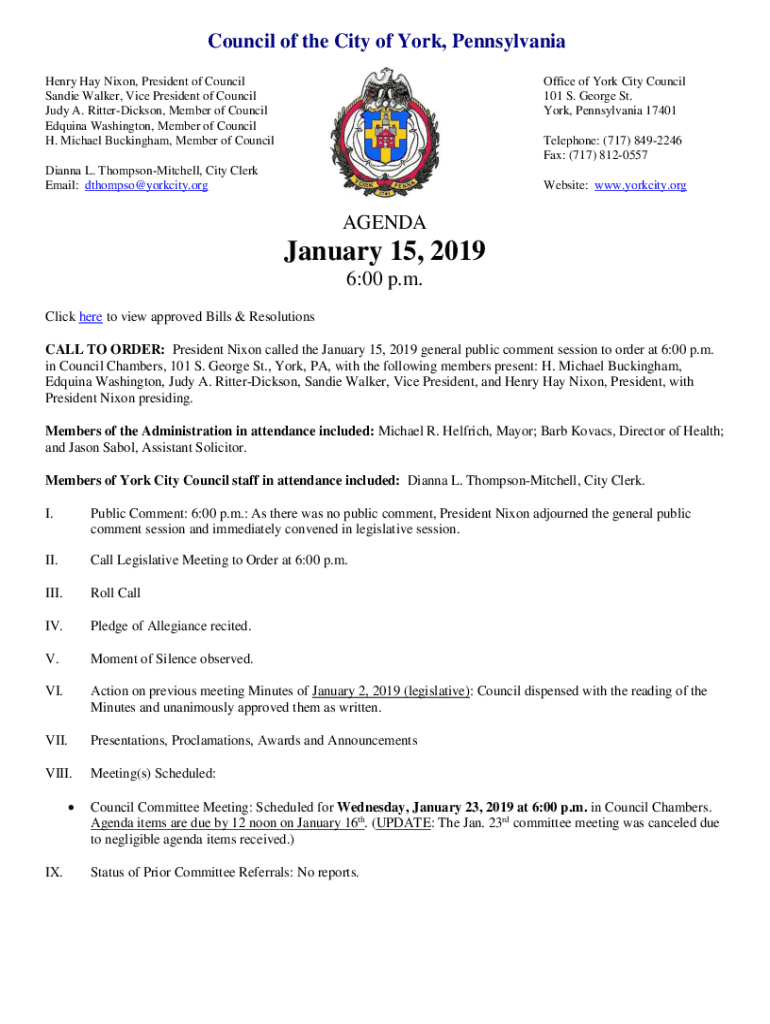 Council of the City of York, Pennsylvania

Henry Hay Nixon, President of Council
Sandie Walker, Vice President of Council
Judy A. Ritter-Dickson, Member of Council
Edquina Washington, Member of Council
H. Michael Buckingham, Member of Council

Dianna L. Thompson-Mitchell, City Clerk
Email: dthompso@yorkcity.org

Office of York City Council
101 S. George St.
York, Pennsylvania 17401

Telephone: (717) 849-2246
Fax: (717) 812-0557

Website: www.yorkcity.org

AGENDA

January 15, 2019

6:00 p.m.

Click here to view approved Bills & Resolutions

CALL TO ORDER: President Nixon called the January 15, 2019 general public comment session to order at 6:00 p.m. in Council Chambers, 101 S. George St., York, PA, with the following members present: H. Michael Buckingham, Edquina Washington, Judy A. Ritter-Dickson, Sandie Walker, Vice President, and Henry Hay Nixon, President, with President Nixon presiding.

Members of the Administration in attendance included: Michael R. Helfrich, Mayor; Barb Kovacs, Director of Health; and Jason Sabol, Assistant Solicitor.

Members of York City Council staff in attendance included: Dianna L. Thompson-Mitchell, City Clerk.

I. Public Comment: 6:00 p.m.: As there was no public comment, President Nixon adjourned the general public comment session and immediately convened in legislative session.

II. Call Legislative Meeting to Order at 6:00 p.m.

III. Roll Call

IV. Pledge of Allegiance recited.

V. Moment of Silence observed.

VI. Action on previous meeting Minutes of January 2, 2019 (legislative): Council dispensed with the reading of the Minutes and unanimously approved them as written.

VII. Presentations, Proclamations, Awards and Announcements

VIII. Meeting(s) Scheduled:

• Council Committee Meeting: Scheduled for Wednesday, January 23, 2019 at 6:00 p.m. in Council Chambers. Agenda items are due by 12 noon on January 16$^{th}$. (UPDATE: The Jan. 23$^{rd}$ committee meeting was canceled due to negligible agenda items received.)

IX. Status of Prior Committee Referrals: No reports.